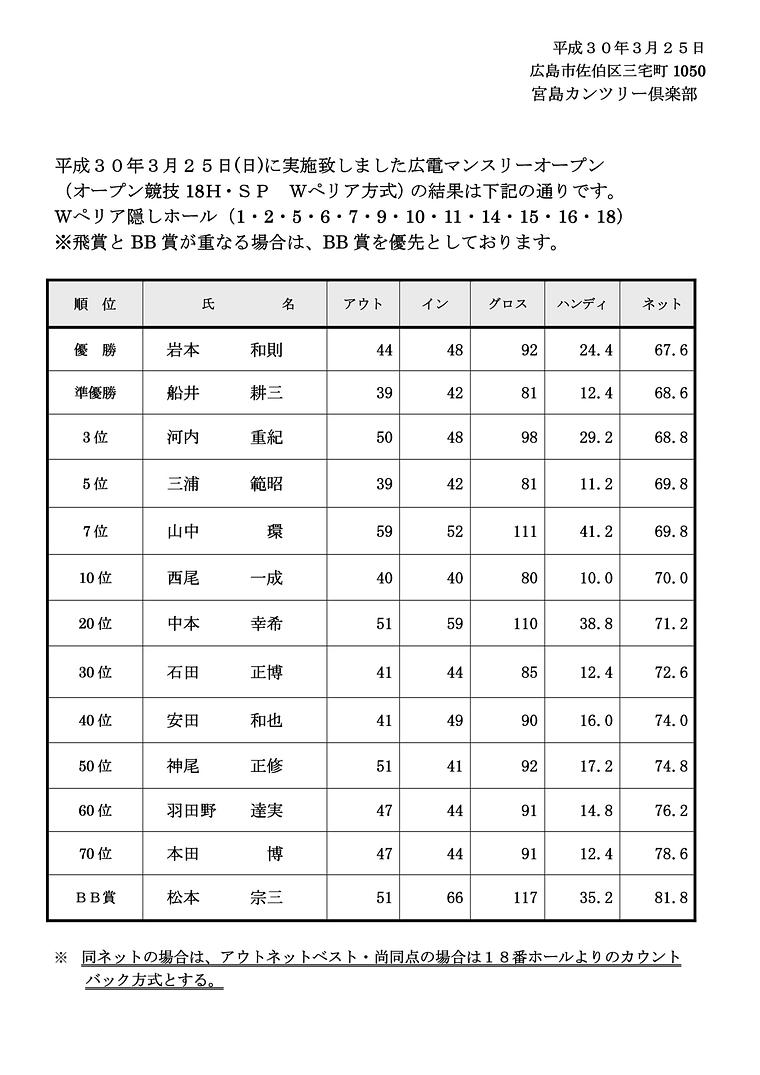 平成３０年３月２５日
広島市佐伯区三宅町 1050
宮島カンツリー倶楽部

平成３０年３月２５日(日)に実施致しました広電マンスリーオープン（オープン競技 18H・ＳＰ　Wペリア方式）の結果は下記の通りです。
Wペリア隠しホール（1・2・5・6・7・9・10・11・14・15・16・18）
※飛賞と BB 賞が重なる場合は、BB 賞を優先としております。

| 順　位 | 氏　　名 | アウト | イン | グロス | ハンディ | ネット |
|---|---|---|---|---|---|---|
| 優　勝 | 岩本　和則 | 44 | 48 | 92 | 24.4 | 67.6 |
| 準優勝 | 船井　耕三 | 39 | 42 | 81 | 12.4 | 68.6 |
| 3位 | 河内　重紀 | 50 | 48 | 98 | 29.2 | 68.8 |
| 5位 | 三浦　範昭 | 39 | 42 | 81 | 11.2 | 69.8 |
| 7位 | 山中　環 | 59 | 52 | 111 | 41.2 | 69.8 |
| 10位 | 西尾　一成 | 40 | 40 | 80 | 10.0 | 70.0 |
| 20位 | 中本　幸希 | 51 | 59 | 110 | 38.8 | 71.2 |
| 30位 | 石田　正博 | 41 | 44 | 85 | 12.4 | 72.6 |
| 40位 | 安田　和也 | 41 | 49 | 90 | 16.0 | 74.0 |
| 50位 | 神尾　正修 | 51 | 41 | 92 | 17.2 | 74.8 |
| 60位 | 羽田野　達実 | 47 | 44 | 91 | 14.8 | 76.2 |
| 70位 | 本田　博 | 47 | 44 | 91 | 12.4 | 78.6 |
| ＢＢ賞 | 松本　宗三 | 51 | 66 | 117 | 35.2 | 81.8 |

※　同ネットの場合は、アウトネットベスト・尚同点の場合は１８番ホールよりのカウントバック方式とする。